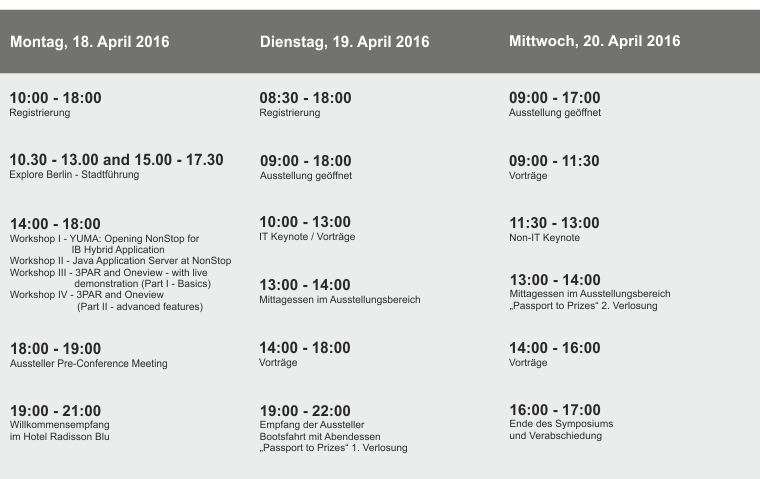 Montag, 18. April 2016

10:00 - 18:00
Registrierung

10.30 - 13.00 and 15.00 - 17.30
Explore Berlin - Stadtführung

14:00 - 18:00
Workshop I - YUMA: Opening NonStop for IB Hybrid Application
Workshop II - Java Application Server at NonStop
Workshop III - 3PAR and Oneview - with live demonstration (Part I - Basics)
Workshop IV - 3PAR and Oneview (Part II - advanced features)

18:00 - 19:00
Aussteller Pre-Conference Meeting

19:00 - 21:00
Willkommensempfang
im Hotel Radisson Blu

Dienstag, 19. April 2016

08:30 - 18:00
Registrierung

09:00 - 18:00
Ausstellung geöffnet

10:00 - 13:00
IT Keynote / Vorträge

13:00 - 14:00
Mittagessen im Ausstellungsbereich

14:00 - 18:00
Vorträge

19:00 - 22:00
Empfang der Aussteller
Bootsfahrt mit Abendessen
„Passport to Prizes“ 1. Verlosung

Mittwoch, 20. April 2016

09:00 - 17:00
Ausstellung geöffnet

09:00 - 11:30
Vorträge

11:30 - 13:00
Non-IT Keynote

13:00 - 14:00
Mittagessen im Ausstellungsbereich
„Passport to Prizes“ 2. Verlosung

14:00 - 16:00
Vorträge

16:00 - 17:00
Ende des Symposiums
und Verabschiedung